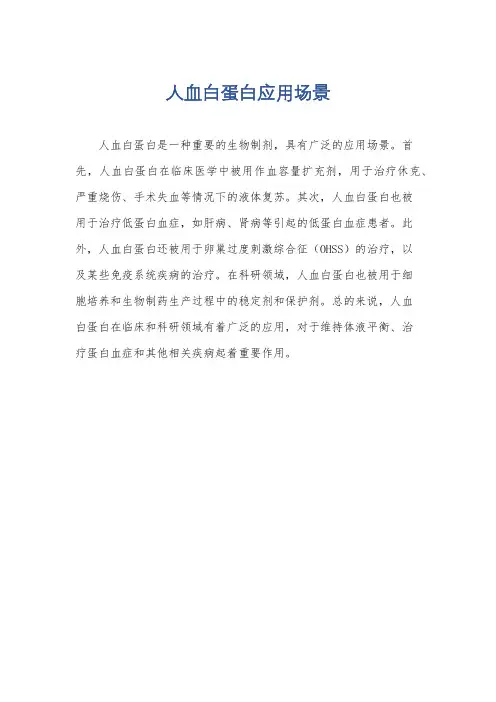 人血白蛋白应用场景

人血白蛋白是一种重要的生物制剂，具有广泛的应用场景。首先，人血白蛋白在临床医学中被用作血容量扩充剂，用于治疗休克、严重烧伤、手术失血等情况下的液体复苏。其次，人血白蛋白也被用于治疗低蛋白血症，如肝病、肾病等引起的低蛋白血症患者。此外，人血白蛋白还被用于卵巢过度刺激综合征（OHSS）的治疗，以及某些免疫系统疾病的治疗。在科研领域，人血白蛋白也被用于细胞培养和生物制药生产过程中的稳定剂和保护剂。总的来说，人血白蛋白在临床和科研领域有着广泛的应用，对于维持体液平衡、治疗蛋白血症和其他相关疾病起着重要作用。